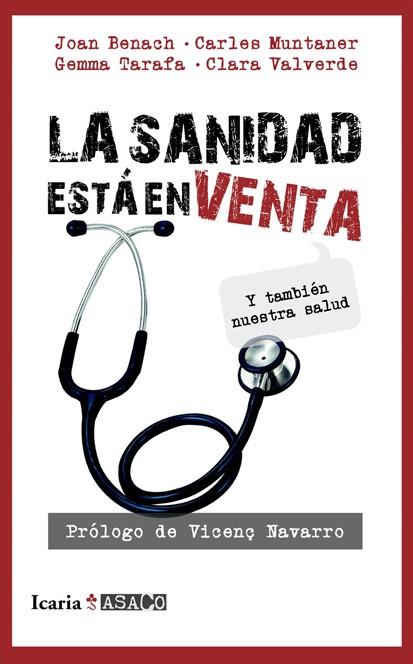 Joan Benach · Carles Muntaner
Gemma Tarafa · Clara Valverde

LA SANIDAD
ESTÁ EN VENTA

Y también nuestra salud

Prólogo de Vicenç Navarro

Icaria ASACO